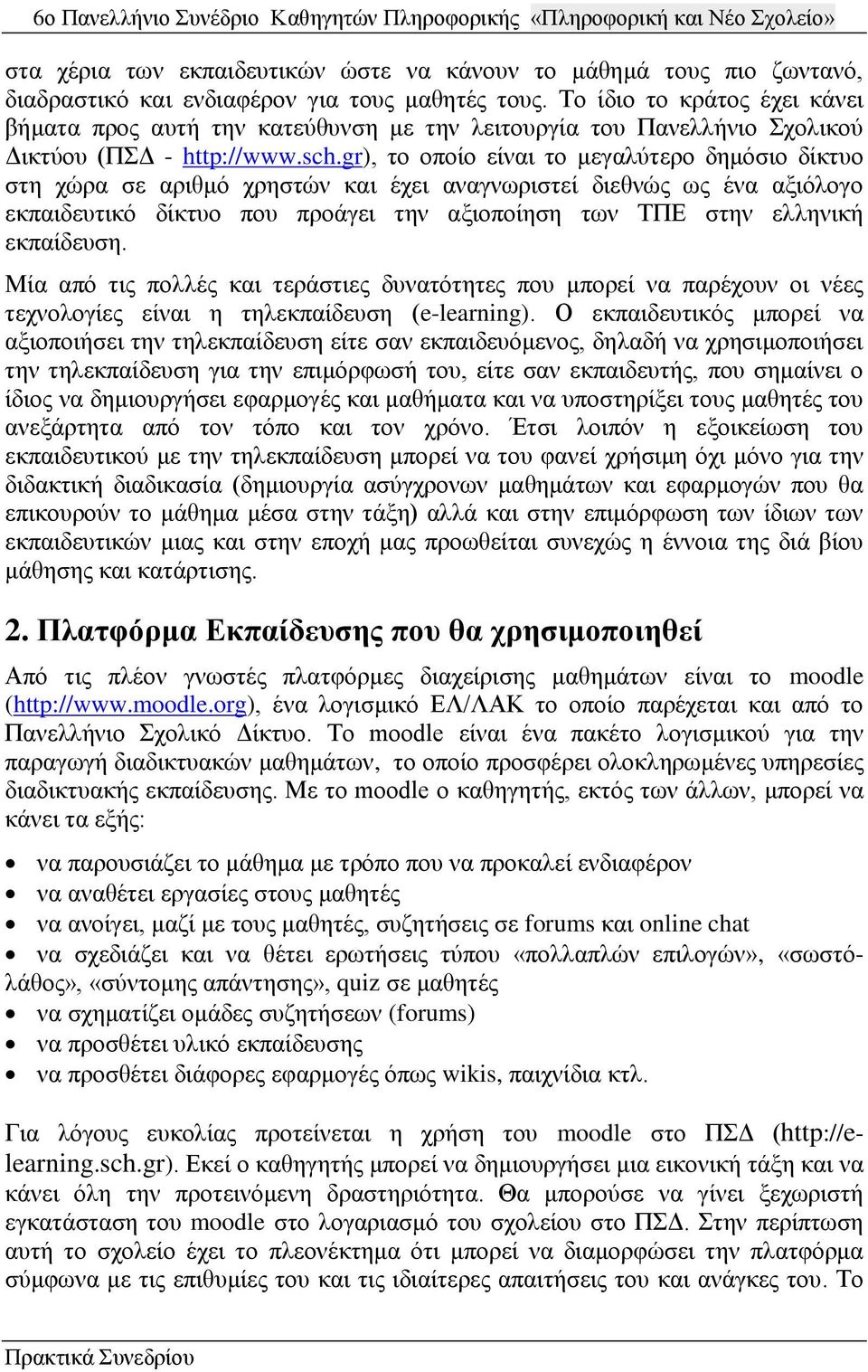 6ο Πανελλήνιο Συνέδριο Καθηγητών Πληροφορικής «Πληροφορική και Νέο Σχολείο»

στα χέρια των εκπαιδευτικών ώστε να κάνουν το μάθημά τους πιο ζωντανό, διαδραστικό και ενδιαφέρον για τους μαθητές τους. Το ίδιο το κράτος έχει κάνει βήματα προς αυτή την κατεύθυνση με την λειτουργία του Πανελλήνιο Σχολικού Δικτύου (ΠΣΔ - http://www.sch.gr), το οποίο είναι το μεγαλύτερο δημόσιο δίκτυο στη χώρα σε αριθμό χρηστών και έχει αναγνωριστεί διεθνώς ως ένα αξιόλογο εκπαιδευτικό δίκτυο που προάγει την αξιοποίηση των ΤΠΕ στην ελληνική εκπαίδευση.

Μία από τις πολλές και τεράστιες δυνατότητες που μπορεί να παρέχουν οι νέες τεχνολογίες είναι η τηλεκπαίδευση (e-learning). Ο εκπαιδευτικός μπορεί να αξιοποιήσει την τηλεκπαίδευση είτε σαν εκπαιδευόμενος, δηλαδή να χρησιμοποιήσει την τηλεκπαίδευση για την επιμόρφωσή του, είτε σαν εκπαιδευτής, που σημαίνει ο ίδιος να δημιουργήσει εφαρμογές και μαθήματα και να υποστηρίξει τους μαθητές του ανεξάρτητα από τον τόπο και τον χρόνο. Έτσι λοιπόν η εξοικείωση του εκπαιδευτικού με την τηλεκπαίδευση μπορεί να του φανεί χρήσιμη όχι μόνο για την διδακτική διαδικασία (δημιουργία ασύγχρονων μαθημάτων και εφαρμογών που θα επικουρούν το μάθημα μέσα στην τάξη) αλλά και στην επιμόρφωση των ίδιων των εκπαιδευτικών μιας και στην εποχή μας προωθείται συνεχώς η έννοια της διά βίου μάθησης και κατάρτισης.

2. Πλατφόρμα Εκπαίδευσης που θα χρησιμοποιηθεί

Από τις πλέον γνωστές πλατφόρμες διαχείρισης μαθημάτων είναι το moodle (http://www.moodle.org), ένα λογισμικό ΕΛ/ΛΑΚ το οποίο παρέχεται και από το Πανελλήνιο Σχολικό Δίκτυο. Το moodle είναι ένα πακέτο λογισμικού για την παραγωγή διαδικτυακών μαθημάτων, το οποίο προσφέρει ολοκληρωμένες υπηρεσίες διαδικτυακής εκπαίδευσης. Με το moodle ο καθηγητής, εκτός των άλλων, μπορεί να κάνει τα εξής:

• να παρουσιάζει το μάθημα με τρόπο που να προκαλεί ενδιαφέρον
• να αναθέτει εργασίες στους μαθητές
• να ανοίγει, μαζί με τους μαθητές, συζητήσεις σε forums και online chat
• να σχεδιάζει και να θέτει ερωτήσεις τύπου «πολλαπλών επιλογών», «σωστό-λάθος», «σύντομης απάντησης», quiz σε μαθητές
• να σχηματίζει ομάδες συζητήσεων (forums)
• να προσθέτει υλικό εκπαίδευσης
• να προσθέτει διάφορες εφαρμογές όπως wikis, παιχνίδια κτλ.

Για λόγους ευκολίας προτείνεται η χρήση του moodle στο ΠΣΔ (http://e-learning.sch.gr). Εκεί ο καθηγητής μπορεί να δημιουργήσει μια εικονική τάξη και να κάνει όλη την προτεινόμενη δραστηριότητα. Θα μπορούσε να γίνει ξεχωριστή εγκατάσταση του moodle στο λογαριασμό του σχολείου στο ΠΣΔ. Στην περίπτωση αυτή το σχολείο έχει το πλεονέκτημα ότι μπορεί να διαμορφώσει την πλατφόρμα σύμφωνα με τις επιθυμίες του και τις ιδιαίτερες απαιτήσεις του και ανάγκες του. Το

Πρακτικά Συνεδρίου